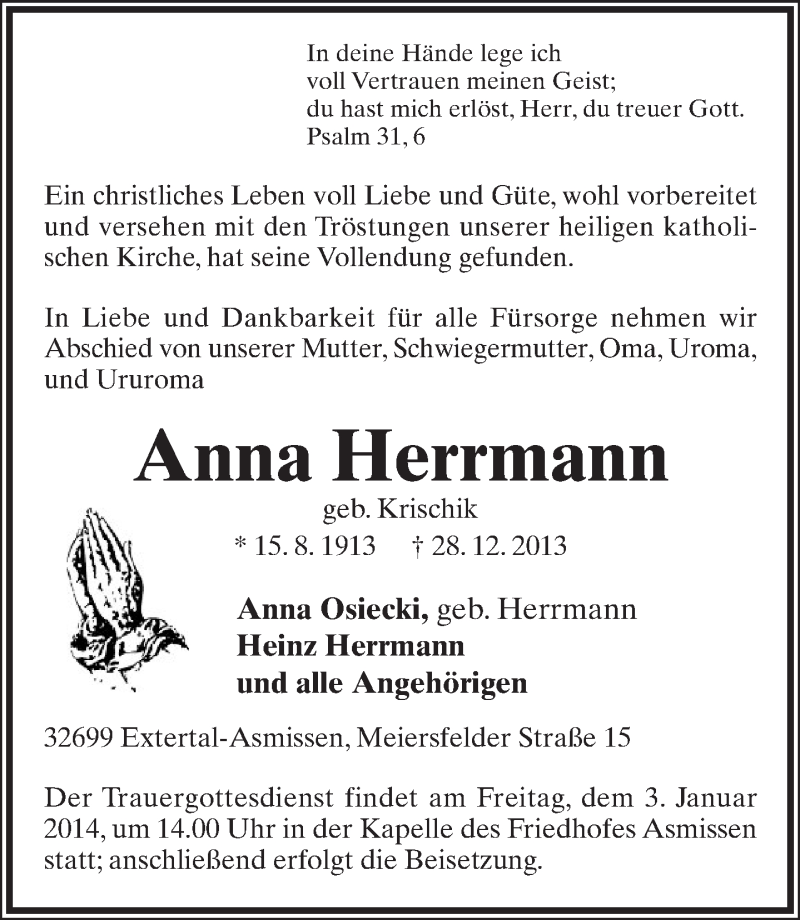 In deine Hände lege ich
voll Vertrauen meinen Geist;
du hast mich erlöst, Herr, du treuer Gott.
Psalm 31, 6

Ein christliches Leben voll Liebe und Güte, wohl vorbereitet und versehen mit den Tröstungen unserer heiligen katholischen Kirche, hat seine Vollendung gefunden.

In Liebe und Dankbarkeit für alle Fürsorge nehmen wir Abschied von unserer Mutter, Schwiegermutter, Oma, Uroma, und Ururoma

Anna Herrmann
geb. Krischik
* 15. 8. 1913 † 28. 12. 2013

Anna Osiecki, geb. Herrmann
Heinz Herrmann
und alle Angehörigen

32699 Extertal-Asmissen, Meiersfelder Straße 15

Der Trauergottesdienst findet am Freitag, dem 3. Januar 2014, um 14.00 Uhr in der Kapelle des Friedhofes Asmissen statt; anschließend erfolgt die Beisetzung.